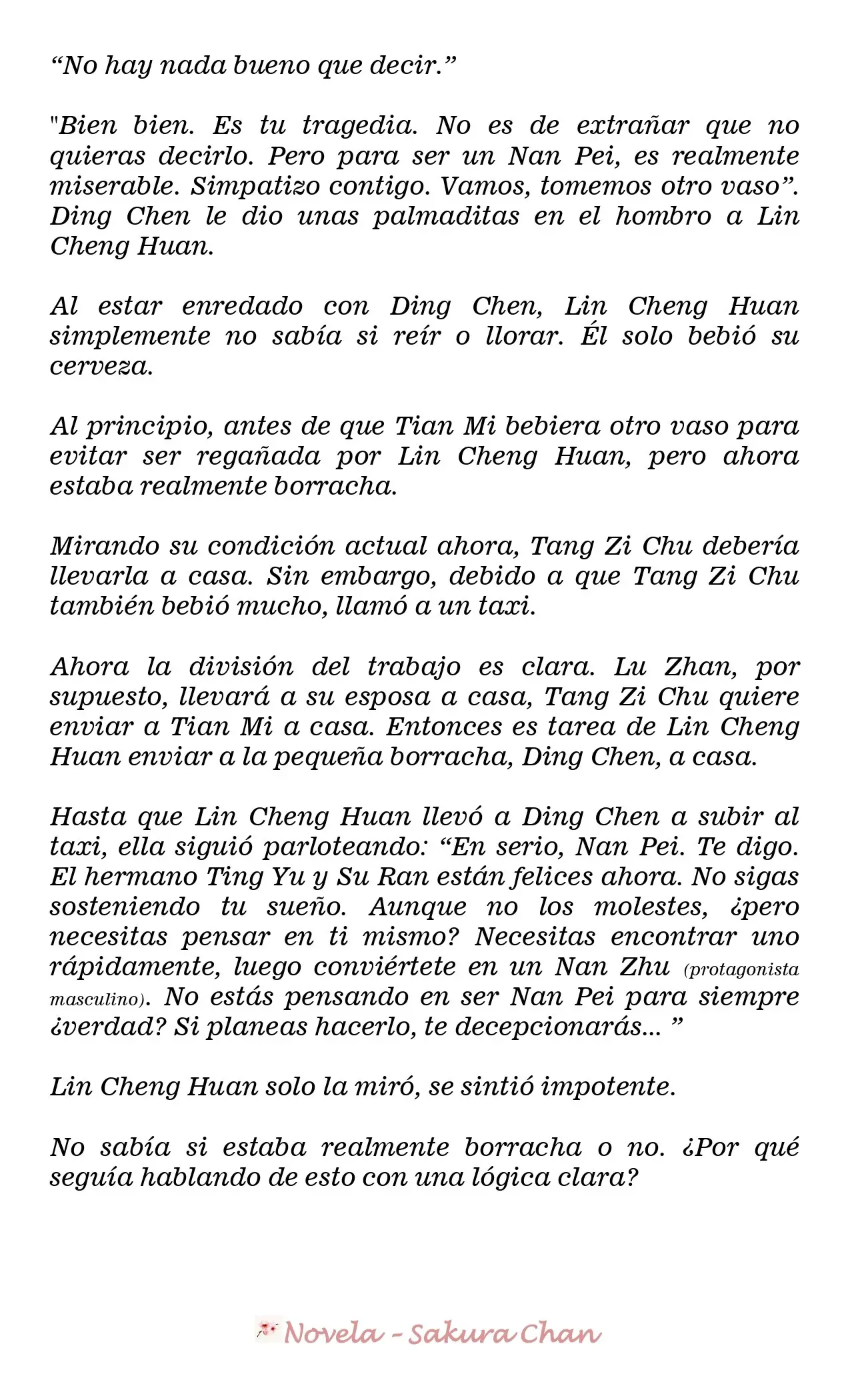 “No hay nada bueno que decir.”

"Bien bien. Es tu tragedia. No es de extrañar que no quieras decirlo. Pero para ser un Nan Pei, es realmente miserable. Simpatizo contigo. Vamos, tomemos otro vaso”. Ding Chen le dio unas palmaditas en el hombro a Lin Cheng Huan.

Al estar enredado con Ding Chen, Lin Cheng Huan simplemente no sabía si reír o llorar. Él solo bebió su cerveza.

Al principio, antes de que Tian Mi bebiera otro vaso para evitar ser regañada por Lin Cheng Huan, pero ahora estaba realmente borracha.

Mirando su condición actual ahora, Tang Zi Chu debería llevarla a casa. Sin embargo, debido a que Tang Zi Chu también bebió mucho, llamó a un taxi.

Ahora la división del trabajo es clara. Lu Zhan, por supuesto, llevará a su esposa a casa, Tang Zi Chu quiere enviar a Tian Mi a casa. Entonces es tarea de Lin Cheng Huan enviar a la pequeña borracha, Ding Chen, a casa.

Hasta que Lin Cheng Huan llevó a Ding Chen a subir al taxi, ella siguió parloteando: “En serio, Nan Pei. Te digo. El hermano Ting Yu y Su Ran están felices ahora. No sigas sosteniendo tu sueño. Aunque no los molestes, ¿pero necesitas pensar en ti mismo? Necesitas encontrar uno rápidamente, luego conviértete en un Nan Zhu (protagonista masculino). No estás pensando en ser Nan Pei para siempre ¿verdad? Si planeas hacerlo, te decepcionarás... ”

Lin Cheng Huan solo la miró, se sintió impotente.

No sabía si estaba realmente borracha o no. ¿Por qué seguía hablando de esto con una lógica clara?

Novela - Sakura Chan